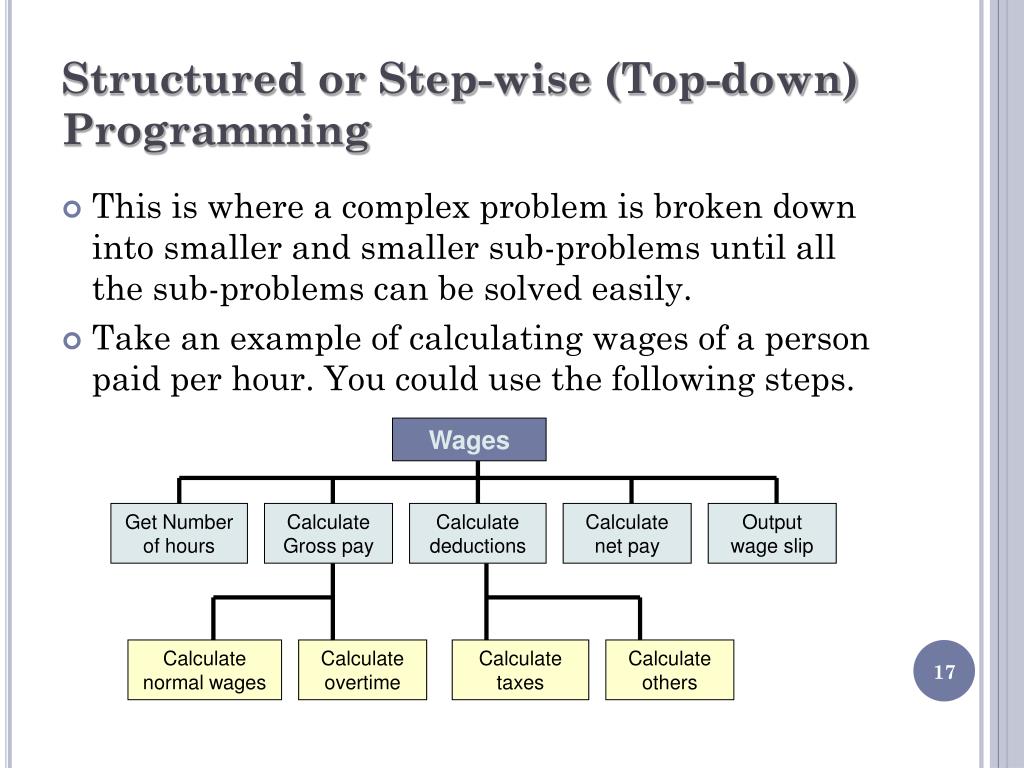 Structured or Step-wise (Top-down) Programming

This is where a complex problem is broken down into smaller and smaller sub-problems until all the sub-problems can be solved easily.

Take an example of calculating wages of a person paid per hour. You could use the following steps.

Wages

Get Number of hours

Calculate Gross pay

Calculate deductions

Calculate net pay

Output wage slip

Calculate normal wages

Calculate overtime

Calculate taxes

Calculate others

17